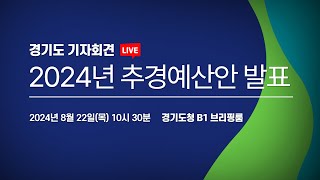 경기도 기자회견 LIVE

2024년 추경예산안 발표

2024년 8월 22일(목) 10시 30분 경기도청 B1 브리핑룸